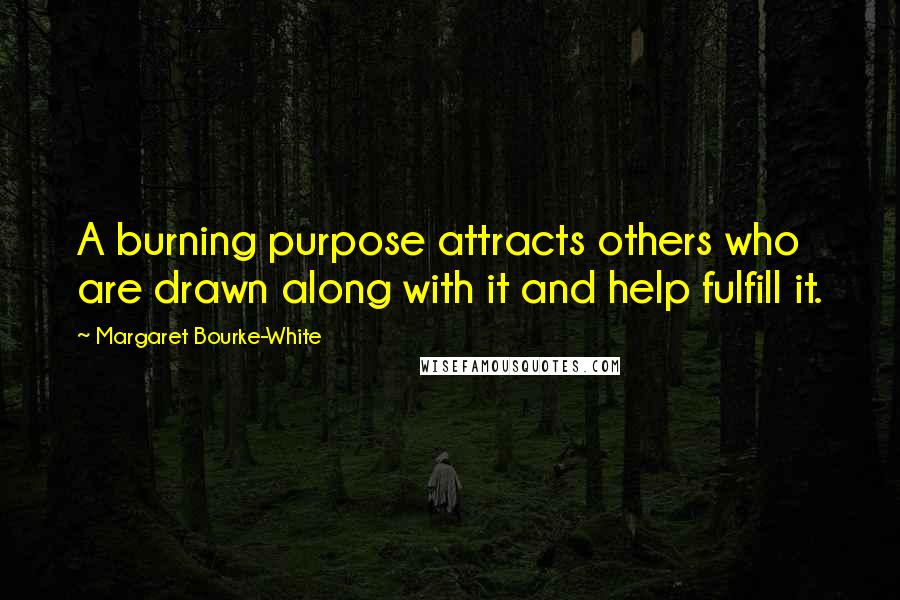 A burning purpose attracts others who are drawn along with it and help fulfill it.

~ Margaret Bourke-White

WISEFAMOUSQUOTES.COM